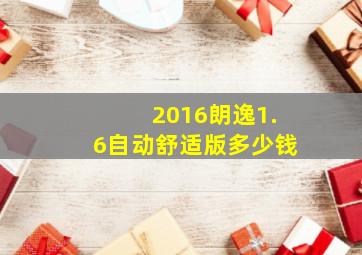 2016朗逸1.6自动舒适版多少钱